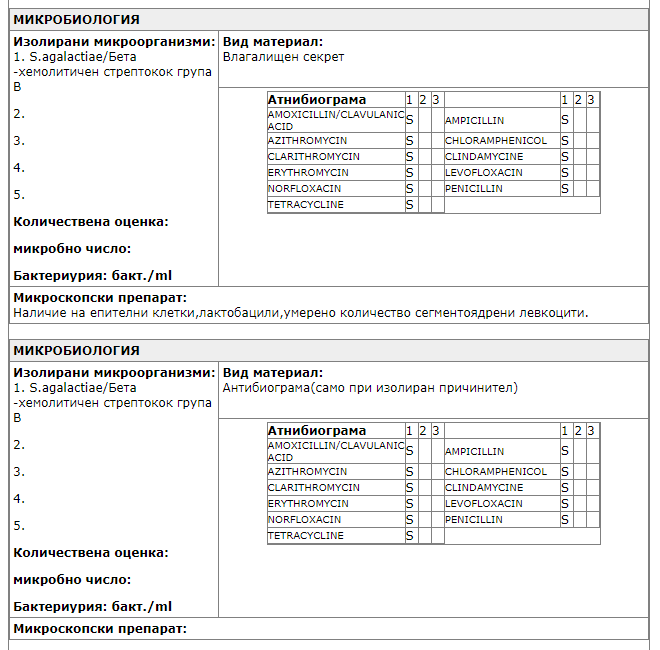 МИКРОБИОЛОГИЯ

Изолирани микроорганизми:
1. S.agalactiae/Бета -хемолитичен стрептокок група B

2.

3.

4.

5.

Количествена оценка:

микробно число:

Бактериурия: бакт./ml

Вид материал:
Влагалищен секрет

| Атнибиограма | 1 | 2 | 3 | | 1 | 2 | 3 |
|---|---|---|---|---|---|---|---|
| AMOXICILLIN/CLAVULANIC ACID | S | | | AMPICILLIN | S | | |
| AZITHROMYCIN | S | | | CHLORAMPHENICOL | S | | |
| CLARITHROMYCIN | S | | | CLINDAMYCINE | S | | |
| ERYTHROMYCIN | S | | | LEVOFLOXACIN | S | | |
| NORFLOXACIN | S | | | PENICILLIN | S | | |
| TETRACYCLINE | S | | | | | | |

Микроскопски препарат:
Наличие на епителни клетки,лактобацили,умерено количество сегментоядрени левкоцити.

МИКРОБИОЛОГИЯ

Изолирани микроорганизми:
1. S.agalactiae/Бета -хемолитичен стрептокок група B

2.

3.

4.

5.

Количествена оценка:

микробно число:

Бактериурия: бакт./ml

Вид материал:
Антибиограма(само при изолиран причинител)

| Атнибиограма | 1 | 2 | 3 | | 1 | 2 | 3 |
|---|---|---|---|---|---|---|---|
| AMOXICILLIN/CLAVULANIC ACID | S | | | AMPICILLIN | S | | |
| AZITHROMYCIN | S | | | CHLORAMPHENICOL | S | | |
| CLARITHROMYCIN | S | | | CLINDAMYCINE | S | | |
| ERYTHROMYCIN | S | | | LEVOFLOXACIN | S | | |
| NORFLOXACIN | S | | | PENICILLIN | S | | |
| TETRACYCLINE | S | | | | | | |

Микроскопски препарат: